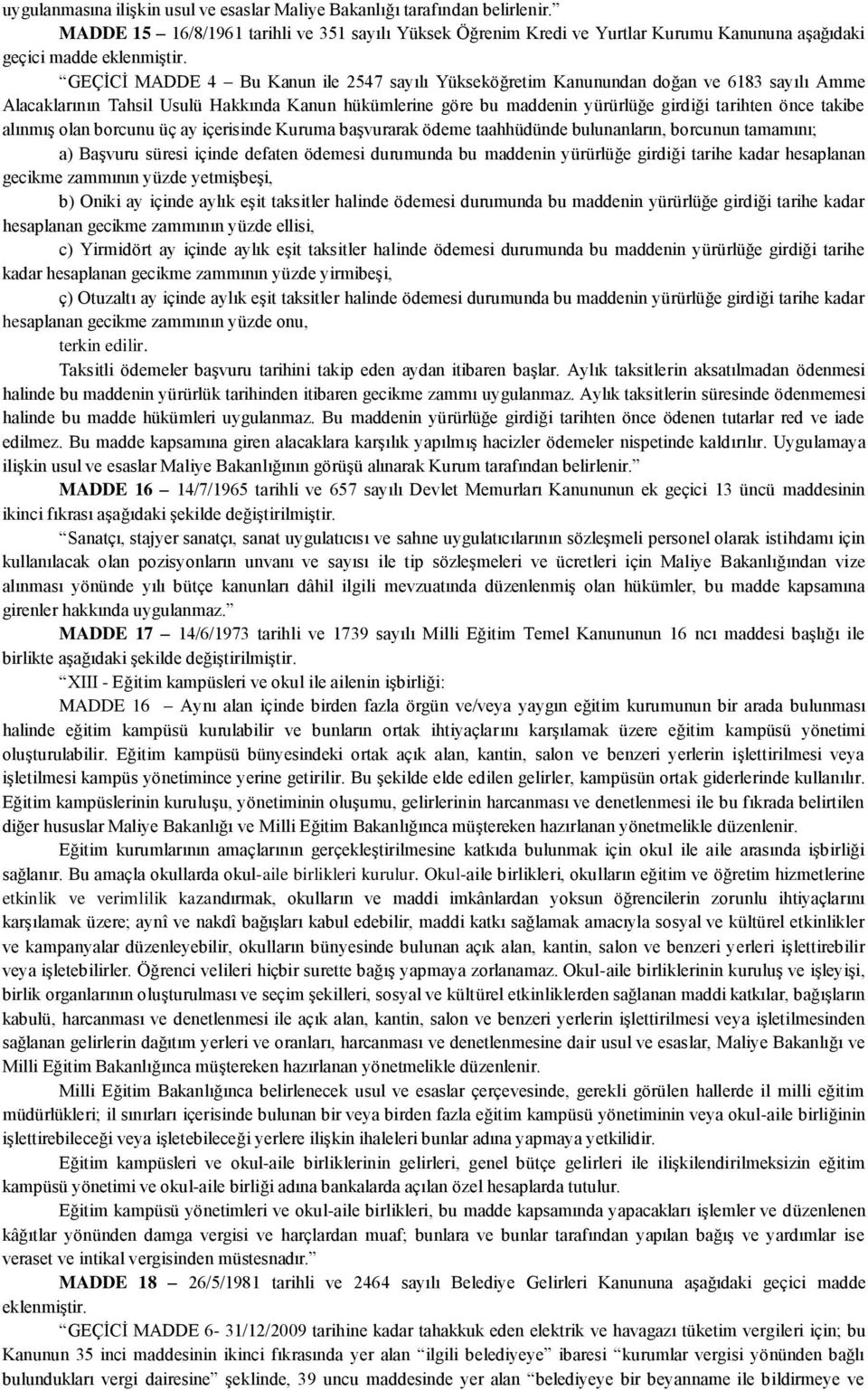 uygulanmasına ilişkin usul ve esaslar Maliye Bakanlığı tarafından belirlenir.”

MADDE 15 – 16/8/1961 tarihli ve 351 sayılı Yüksek Öğrenim Kredi ve Yurtlar Kurumu Kanununa aşağıdaki geçici madde eklenmiştir.

“GEÇİCİ MADDE 4 – Bu Kanun ile 2547 sayılı Yükseköğretim Kanunundan doğan ve 6183 sayılı Amme Alacaklarının Tahsil Usulü Hakkında Kanun hükümlerine göre bu maddenin yürürlüğe girdiği tarihten önce takibe alınmış olan borcunu üç ay içerisinde Kuruma başvurarak ödeme taahhüdünde bulunanların, borcunun tamamını;

a) Başvuru süresi içinde defaten ödemesi durumunda bu maddenin yürürlüğe girdiği tarihe kadar hesaplanan gecikme zammının yüzde yetmişbeşi,

b) Oniki ay içinde aylık eşit taksitler halinde ödemesi durumunda bu maddenin yürürlüğe girdiği tarihe kadar hesaplanan gecikme zammının yüzde ellisi,

c) Yirmidört ay içinde aylık eşit taksitler halinde ödemesi durumunda bu maddenin yürürlüğe girdiği tarihe kadar hesaplanan gecikme zammının yüzde yirmibeşi,

ç) Otuzaltı ay içinde aylık eşit taksitler halinde ödemesi durumunda bu maddenin yürürlüğe girdiği tarihe kadar hesaplanan gecikme zammının yüzde onu,

terkin edilir.

Taksitli ödemeler başvuru tarihini takip eden aydan itibaren başlar. Aylık taksitlerin aksatılmadan ödenmesi halinde bu maddenin yürürlük tarihinden itibaren gecikme zammı uygulanmaz. Aylık taksitlerin süresinde ödenmemesi halinde bu madde hükümleri uygulanmaz. Bu maddenin yürürlüğe girdiği tarihten önce ödenen tutarlar red ve iade edilmez. Bu madde kapsamına giren alacaklara karşılık yapılmış hacizler ödemeler nispetinde kaldırılır. Uygulamaya ilişkin usul ve esaslar Maliye Bakanlığının görüşü alınarak Kurum tarafından belirlenir.”

MADDE 16 – 14/7/1965 tarihli ve 657 sayılı Devlet Memurları Kanununun ek geçici 13 üncü maddesinin ikinci fıkrası aşağıdaki şekilde değiştirilmiştir.

“Sanatçı, stajyer sanatçı, sanat uygulatıcısı ve sahne uygulatıcılarının sözleşmeli personel olarak istihdamı için kullanılacak olan pozisyonların unvanı ve sayısı ile tip sözleşmeleri ve ücretleri için Maliye Bakanlığından vize alınması yönünde yılı bütçe kanunları dâhil ilgili mevzuatında düzenlenmiş olan hükümler, bu madde kapsamına girenler hakkında uygulanmaz.”

MADDE 17 – 14/6/1973 tarihli ve 1739 sayılı Milli Eğitim Temel Kanununun 16 ncı maddesi başlığı ile birlikte aşağıdaki şekilde değiştirilmiştir.

“XIII - Eğitim kampüsleri ve okul ile ailenin işbirliği:

MADDE 16 – Aynı alan içinde birden fazla örgün ve/veya yaygın eğitim kurumunun bir arada bulunması halinde eğitim kampüsü kurulabilir ve bunların ortak ihtiyaçlarını karşılamak üzere eğitim kampüsü yönetimi oluşturulabilir. Eğitim kampüsü bünyesindeki ortak açık alan, kantin, salon ve benzeri yerlerin işlettirilmesi veya işletilmesi kampüs yönetimince yerine getirilir. Bu şekilde elde edilen gelirler, kampüsün ortak giderlerinde kullanılır. Eğitim kampüslerinin kuruluşu, yönetiminin oluşumu, gelirlerinin harcanması ve denetlenmesi ile bu fıkrada belirtilen diğer hususlar Maliye Bakanlığı ve Milli Eğitim Bakanlığınca müştereken hazırlanan yönetmelikle düzenlenir.

Eğitim kurumlarının amaçlarının gerçekleştirilmesine katkıda bulunmak için okul ile aile arasında işbirliği sağlanır. Bu amaçla okullarda okul-aile birlikleri kurulur. Okul-aile birlikleri, okulların eğitim ve öğretim hizmetlerine etkinlik ve verimlilik kazandırmak, okulların ve maddi imkânlardan yoksun öğrencilerin zorunlu ihtiyaçlarını karşılamak üzere; aynî ve nakdî bağışları kabul edebilir, maddi katkı sağlamak amacıyla sosyal ve kültürel etkinlikler ve kampanyalar düzenleyebilir, okulların bünyesinde bulunan açık alan, kantin, salon ve benzeri yerleri işlettirebilir veya işletebilirler. Öğrenci velileri hiçbir surette bağış yapmaya zorlanamaz. Okul-aile birliklerinin kuruluş ve işleyişi, birlik organlarının oluşturulması ve seçim şekilleri, sosyal ve kültürel etkinliklerden sağlanan maddi katkılar, bağışların kabulü, harcanması ve denetlenmesi ile açık alan, kantin, salon ve benzeri yerlerin işlettirilmesi veya işletilmesinden sağlanan gelirlerin dağıtım yerleri ve oranları, harcanması ve denetlenmesine dair usul ve esaslar, Maliye Bakanlığı ve Milli Eğitim Bakanlığınca müştereken hazırlanan yönetmelikle düzenlenir.

Milli Eğitim Bakanlığınca belirlenecek usul ve esaslar çerçevesinde, gerekli görülen hallerde il milli eğitim müdürlükleri; il sınırları içerisinde bulunan bir veya birden fazla eğitim kampüsü yönetiminin veya okul-aile birliğinin işlettirebileceği veya işletebileceği yerlere ilişkin ihaleleri bunlar adına yapmaya yetkilidir.

Eğitim kampüsleri ve okul-aile birliklerinin gelirleri, genel bütçe gelirleri ile ilişkilendirilmeksizin eğitim kampüsü yönetimi ve okul-aile birliği adına bankalarda açılan özel hesaplarda tutulur.

Eğitim kampüsü yönetimleri ve okul-aile birlikleri, bu madde kapsamında yapacakları işlemler ve düzenlenen kâğıtlar yönünden damga vergisi ve harçlardan muaf; bunlara ve bunlar tarafından yapılan bağış ve yardımlar ise veraset ve intikal vergisinden müstesnadır.”

MADDE 18 – 26/5/1981 tarihli ve 2464 sayılı Belediye Gelirleri Kanununa aşağıdaki geçici madde eklenmiştir.

“GEÇİCİ MADDE 6- 31/12/2009 tarihine kadar tahakkuk eden elektrik ve havagazı tüketim vergileri için; bu Kanunun 35 inci maddesinin ikinci fıkrasında yer alan “ilgili belediyeye” ibaresi “kurumlar vergisi yönünden bağlı bulundukları vergi dairesine” şeklinde, 39 uncu maddesinde yer alan “belediyeye bir beyanname ile bildirmeye ve